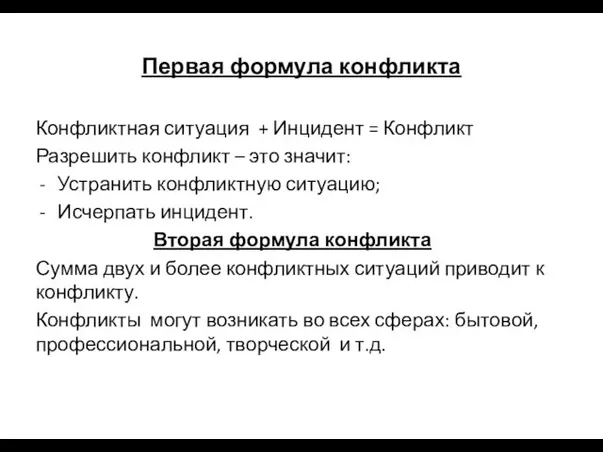 Первая формула конфликта

Конфликтная ситуация + Инцидент = Конфликт
Разрешить конфликт – это значит:
- Устранить конфликтную ситуацию;
- Исчерпать инцидент.

Вторая формула конфликта

Сумма двух и более конфликтных ситуаций приводит к конфликту.

Конфликты могут возникать во всех сферах: бытовой, профессиональной, творческой и т.д.